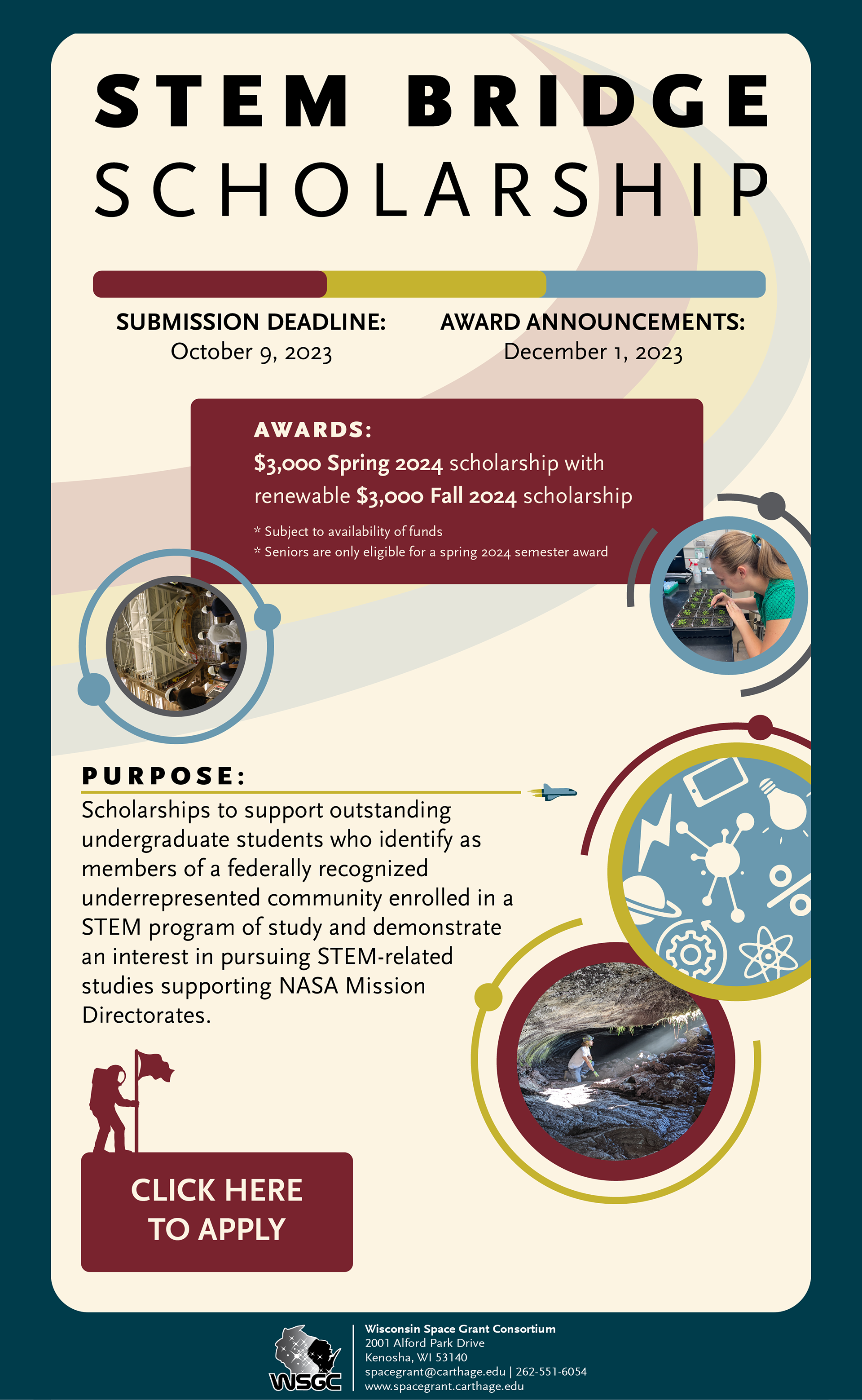 STEM BRIDGE
SCHOLARSHIP

SUBMISSION DEADLINE:
October 9, 2023

AWARD ANNOUNCEMENTS:
December 1, 2023

AWARDS:
\$3,000 Spring 2024 scholarship with renewable \$3,000 Fall 2024 scholarship

* Subject to availability of funds
* Seniors are only eligible for a spring 2024 semester award

PURPOSE:
Scholarships to support outstanding undergraduate students who identify as members of a federally recognized underrepresented community enrolled in a STEM program of study and demonstrate an interest in pursuing STEM-related studies supporting NASA Mission Directorates.

CLICK HERE TO APPLY

WSGC
Wisconsin Space Grant Consortium
2001 Alford Park Drive
Kenosha, WI 53140
spacegrant@carthage.edu | 262-551-6054
www.spacegrant.carthage.edu